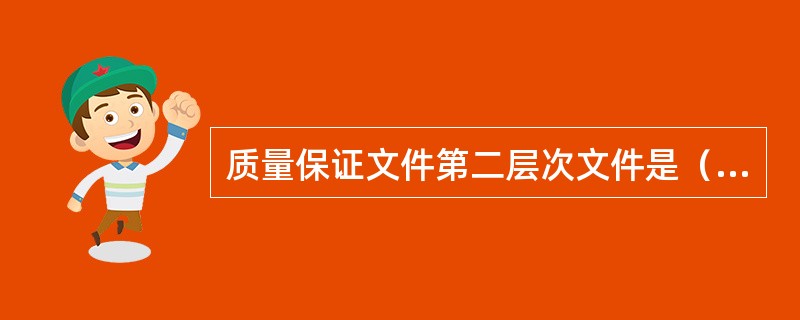 质量保证文件第二层次文件是（...